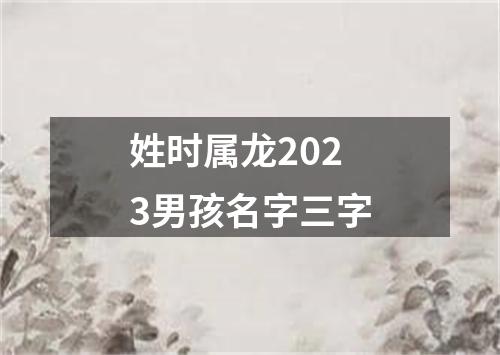 姓时属龙2023男孩名字三字